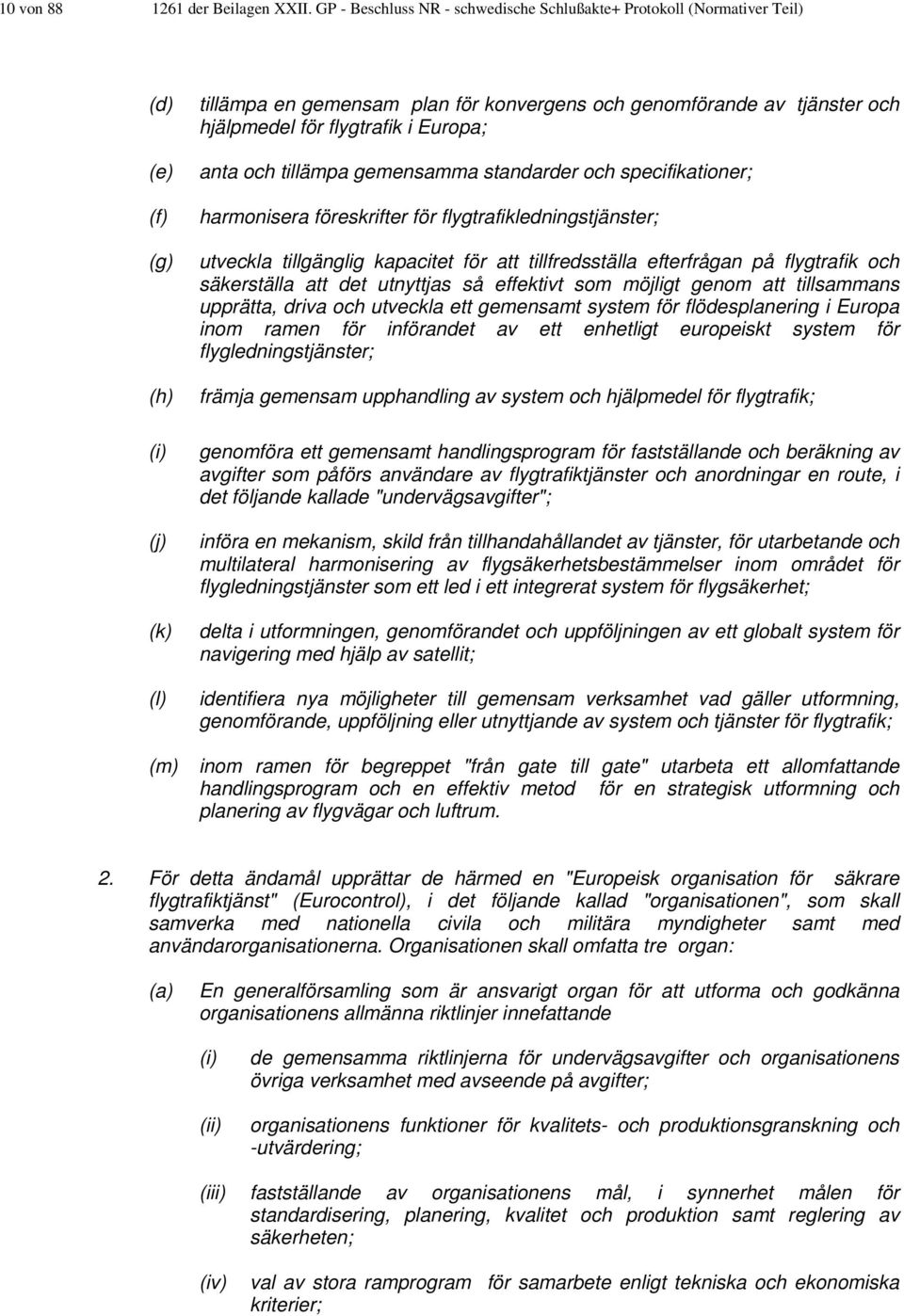 10 von 88 1261 der Beilagen XXII. GP - Beschluss NR - schwedische Schlußakte+ Protokoll (Normativer Teil)

(d) tillämpa en gemensam plan för konvergens och genomförande av tjänster och hjälpmedel för flygtrafik i Europa;

(e) anta och tillämpa gemensamma standarder och specifikationer;

(f) harmonisera föreskrifter för flygtrafikledningstjänster;

(g) utveckla tillgänglig kapacitet för att tillfredsställa efterfrågan på flygtrafik och säkerställa att det utnyttjas så effektivt som möjligt genom att tillsammans upprätta, driva och utveckla ett gemensamt system för flödesplanering i Europa inom ramen för införandet av ett enhetligt europeiskt system för flygledningstjänster;

(h) främja gemensam upphandling av system och hjälpmedel för flygtrafik;

(i) genomföra ett gemensamt handlingsprogram för fastställande och beräkning av avgifter som påförs användare av flygtrafiktjänster och anordningar en route, i det följande kallade "undervägsavgifter";

(j) införa en mekanism, skild från tillhandahållandet av tjänster, för utarbetande och multilateral harmonisering av flygsäkerhetsbestämmelser inom området för flygledningstjänster som ett led i ett integrerat system för flygsäkerhet;

(k) delta i utformningen, genomförandet och uppföljningen av ett globalt system för navigering med hjälp av satellit;

(l) identifiera nya möjligheter till gemensam verksamhet vad gäller utformning, genomförande, uppföljning eller utnyttjande av system och tjänster för flygtrafik;

(m) inom ramen för begreppet "från gate till gate" utarbeta ett allomfattande handlingsprogram och en effektiv metod för en strategisk utformning och planering av flygvägar och luftrum.

2. För detta ändamål upprättar de härmed en "Europeisk organisation för säkrare flygtrafiktjänst" (Eurocontrol), i det följande kallad "organisationen", som skall samverka med nationella civila och militära myndigheter samt med användarorganisationerna. Organisationen skall omfatta tre organ:

(a) En generalförsamling som är ansvarigt organ för att utforma och godkänna organisationens allmänna riktlinjer innefattande

(i) de gemensamma riktlinjerna för undervägsavgifter och organisationens övriga verksamhet med avseende på avgifter;

(ii) organisationens funktioner för kvalitets- och produktionsgranskning och -utvärdering;

(iii) fastställande av organisationens mål, i synnerhet målen för standardisering, planering, kvalitet och produktion samt reglering av säkerheten;

(iv) val av stora ramprogram för samarbete enligt tekniska och ekonomiska kriterier;